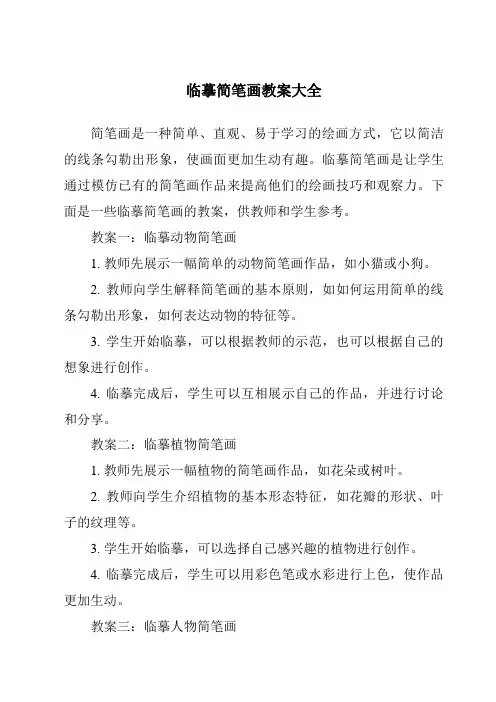 临摹简笔画教案大全

简笔画是一种简单、直观、易于学习的绘画方式，它以简洁的线条勾勒出形象，使画面更加生动有趣。临摹简笔画是让学生通过模仿已有的简笔画作品来提高他们的绘画技巧和观察力。下面是一些临摹简笔画的教案，供教师和学生参考。

教案一：临摹动物简笔画

1. 教师先展示一幅简单的动物简笔画作品，如小猫或小狗。

2. 教师向学生解释简笔画的基本原则，如如何运用简单的线条勾勒出形象，如何表达动物的特征等。

3. 学生开始临摹，可以根据教师的示范，也可以根据自己的想象进行创作。

4. 临摹完成后，学生可以互相展示自己的作品，并进行讨论和分享。

教案二：临摹植物简笔画

1. 教师先展示一幅植物的简笔画作品，如花朵或树叶。

2. 教师向学生介绍植物的基本形态特征，如花瓣的形状、叶子的纹理等。

3. 学生开始临摹，可以选择自己感兴趣的植物进行创作。

4. 临摹完成后，学生可以用彩色笔或水彩进行上色，使作品更加生动。

教案三：临摹人物简笔画